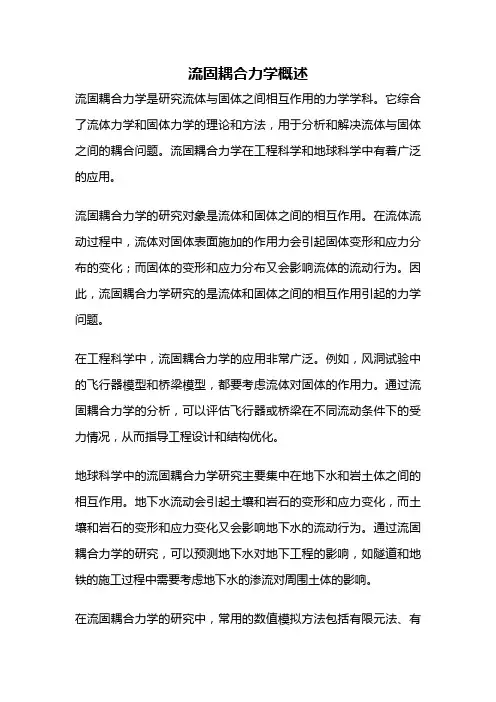 流固耦合力学概述

流固耦合力学是研究流体与固体之间相互作用的力学学科。它综合了流体力学和固体力学的理论和方法，用于分析和解决流体与固体之间的耦合问题。流固耦合力学在工程科学和地球科学中有着广泛的应用。

流固耦合力学的研究对象是流体和固体之间的相互作用。在流体流动过程中，流体对固体表面施加的作用力会引起固体变形和应力分布的变化；而固体的变形和应力分布又会影响流体的流动行为。因此，流固耦合力学研究的是流体和固体之间的相互作用引起的力学问题。

在工程科学中，流固耦合力学的应用非常广泛。例如，风洞试验中的飞行器模型和桥梁模型，都要考虑流体对固体的作用力。通过流固耦合力学的分析，可以评估飞行器或桥梁在不同流动条件下的受力情况，从而指导工程设计和结构优化。

地球科学中的流固耦合力学研究主要集中在地下水和岩土体之间的相互作用。地下水流动会引起土壤和岩石的变形和应力变化，而土壤和岩石的变形和应力变化又会影响地下水的流动行为。通过流固耦合力学的研究，可以预测地下水对地下工程的影响，如隧道和地铁的施工过程中需要考虑地下水的渗流对周围土体的影响。

在流固耦合力学的研究中，常用的数值模拟方法包括有限元法、有